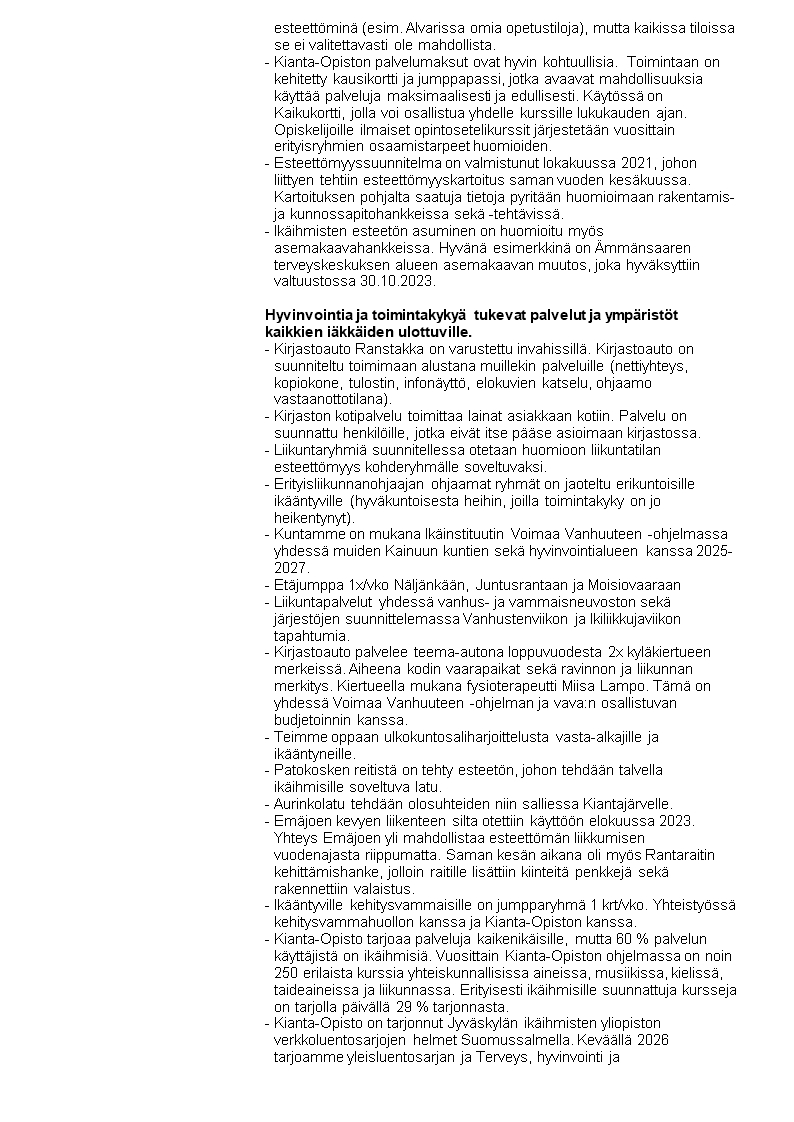 esteettöminä (esim. Alvarissa omia opetustiloja), mutta kaikissa tiloissa se ei valitettavasti ole mahdollista.
- Kianta-Opiston palvelumaksut ovat hyvin kohtuullisia. Toimintaan on kehitetty kausikortti ja jumppapassi, jotka avaavat mahdollisuuksia käyttää palveluja maksimaalisesti ja edullisesti. Käytössä on Kaikukortti, jolla voi osallistua yhdelle kurssille lukukauden ajan. Opiskelijoille ilmaiset opintosetelikurssit järjestetään vuosittain erityisryhmien osaamistarpeet huomioiden.
- Esteettömyyssuunnitelma on valmistunut lokakuussa 2021, johon liittyen tehtiin esteettömyyskartoitus saman vuoden kesäkuussa. Kartoituksen pohjalta saatuja tietoja pyritään huomioimaan rakentamis- ja kunnossapitohankkeissa sekä -tehtävissä.
- Ikäihmisten esteetön asuminen on huomioitu myös asemakaavahankkeissa. Hyvänä esimerkkinä on Ämmänsaaren terveyskeskuksen alueen asemakaavan muutos, joka hyväksyttiin valtuustossa 30.10.2023.

Hyvinvointia ja toimintakykyä tukevat palvelut ja ympäristöt kaikkien iäkkäiden ulottuville.
- Kirjastoauto Ranstakka on varustettu invahissillä. Kirjastoauto on suunniteltu toimimaan alustana muillekin palveluille (nettiyhteys, kopiokone, tulostin, infonäyttö, elokuvien katselu, ohjaamo vastaanottotilana).
- Kirjaston kotipalvelu toimittaa lainat asiakkaan kotiin. Palvelu on suunnattu henkilöille, jotka eivät itse pääse asioimaan kirjastossa.
- Liikuntaryhmiä suunnitellessa otetaan huomioon liikuntatilan esteettömyys kohderyhmälle soveltuvaksi.
- Erityisliikunnanohjaajan ohjaamat ryhmät on jaoteltu erikuntoisille ikääntyville (hyväkuntoisesta heihin, joilla toimintakyky on jo heikentynyt).
- Kuntamme on mukana Ikäinstituutin Voimaa Vanhuuteen -ohjelmassa yhdessä muiden Kainuun kuntien sekä hyvinvointialueen kanssa 2025-2027.
- Etäjumppa 1x/vko Näljänkään, Juntusrantaan ja Moisiovaaraan
- Liikuntapalvelut yhdessä vanhus- ja vammaisneuvoston sekä järjestöjen suunnittelemassa Vanhustenviikon ja Ikiliikkujaviikon tapahtumia.
- Kirjastoauto palvelee teema-autona loppuvuodesta 2x kyläkiertueen merkeissä. Aiheena kodin vaarapaikat sekä ravinnon ja liikunnan merkitys. Kiertueella mukana fysioterapeutti Miisa Lampo. Tämä on yhdessä Voimaa Vanhuuteen -ohjelman ja vava:n osallistuvan budjetoinnin kanssa.
- Teimme oppaan ulkokuntosaliharjoittelusta vasta-alkajille ja ikääntyneille.
- Patokosken reitistä on tehty esteetön, johon tehdään talvella ikäihmisille soveltuva latu.
- Aurinkolatu tehdään olosuhteiden niin salliessa Kiantajärvelle.
- Emäjoen kevyen liikenteen silta otettiin käyttöön elokuussa 2023. Yhteys Emäjoen yli mahdollistaa esteettömän liikkumisen vuodenajasta riippumatta. Saman kesän aikana oli myös Rantaraitin kehittämishanke, jolloin raitille lisättiin kiinteitä penkkejä sekä rakennettiin valaistus.
- Ikääntyville kehitysvammaisille on jumpparyhmä 1 krt/vko. Yhteistyössä kehitysvammahuollon kanssa ja Kianta-Opiston kanssa.
- Kianta-Opisto tarjoaa palveluja kaikenikäisille, mutta 60 % palvelun käyttäjistä on ikäihmisiä. Vuosittain Kianta-Opiston ohjelmassa on noin 250 erilaista kurssia yhteiskunnallisissa aineissa, musiikissa, kielissä, taideaineissa ja liikunnassa. Erityisesti ikäihmisille suunnattuja kursseja on tarjolla päivällä 29 % tarjonnasta.
- Kianta-Opisto on tarjonnut Jyväskylän ikäihmisten yliopiston verkkoluentosarjojen helmet Suomussalmella. Keväällä 2026 tarjoamme yleisluentosarjan ja Terveys, hyvinvointi ja